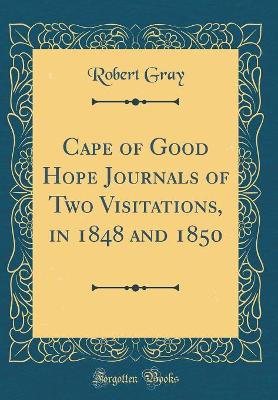 Robert Gray

Cape of Good Hope Journals of Two Visitations, in 1848 and 1850

Forgotten Books